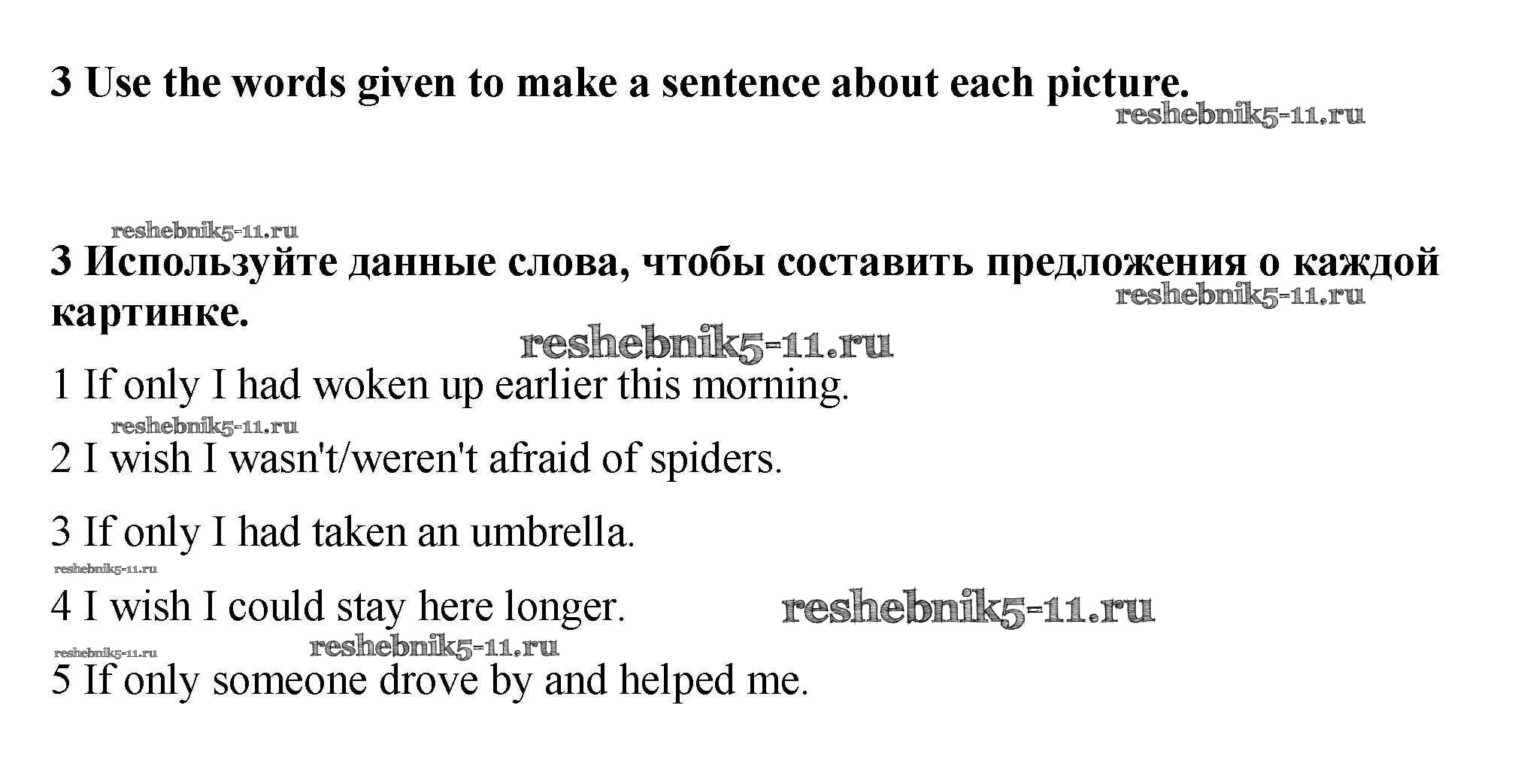 3 Use the words given to make a sentence about each picture.

3 Используйте данные слова, чтобы составить предложения о каждой картинке.

1 If only I had woken up earlier this morning.

2 I wish I wasn't/weren't afraid of spiders.

3 If only I had taken an umbrella.

4 I wish I could stay here longer.

5 If only someone drove by and helped me.

reshebnik5-11.ru